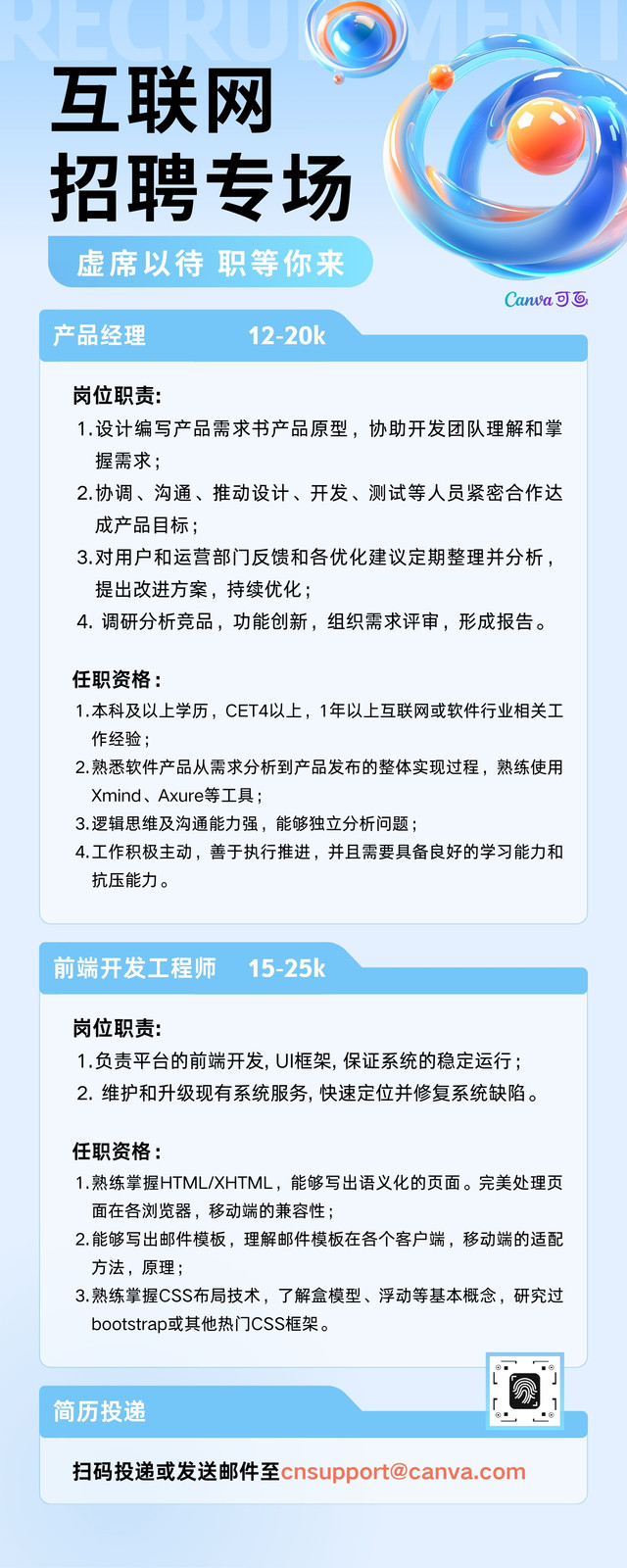 RECRUITMENT

互联网
招聘专场

虚席以待 职等你来

Canva可画

产品经理 12-20k

岗位职责:
1.设计编写产品需求书产品原型，协助开发团队理解和掌握需求；
2.协调、沟通、推动设计、开发、测试等人员紧密合作达成产品目标；
3.对用户和运营部门反馈和各优化建议定期整理并分析，提出改进方案，持续优化；
4. 调研分析竞品，功能创新，组织需求评审，形成报告。

任职资格：
1.本科及以上学历，CET4以上，1年以上互联网或软件行业相关工作经验；
2.熟悉软件产品从需求分析到产品发布的整体实现过程，熟练使用Xmind、Axure等工具；
3.逻辑思维及沟通能力强，能够独立分析问题；
4.工作积极主动，善于执行推进，并且需要具备良好的学习能力和抗压能力。

前端开发工程师 15-25k

岗位职责:
1.负责平台的前端开发, UI框架, 保证系统的稳定运行；
2. 维护和升级现有系统服务, 快速定位并修复系统缺陷。

任职资格：
1.熟练掌握HTML/XHTML，能够写出语义化的页面。完美处理页面在各浏览器，移动端的兼容性；
2.能够写出邮件模板，理解邮件模板在各个客户端，移动端的适配方法，原理；
3.熟练掌握CSS布局技术，了解盒模型、浮动等基本概念，研究过bootstrap或其他热门CSS框架。

简历投递

扫码投递或发送邮件至cnsupport@canva.com